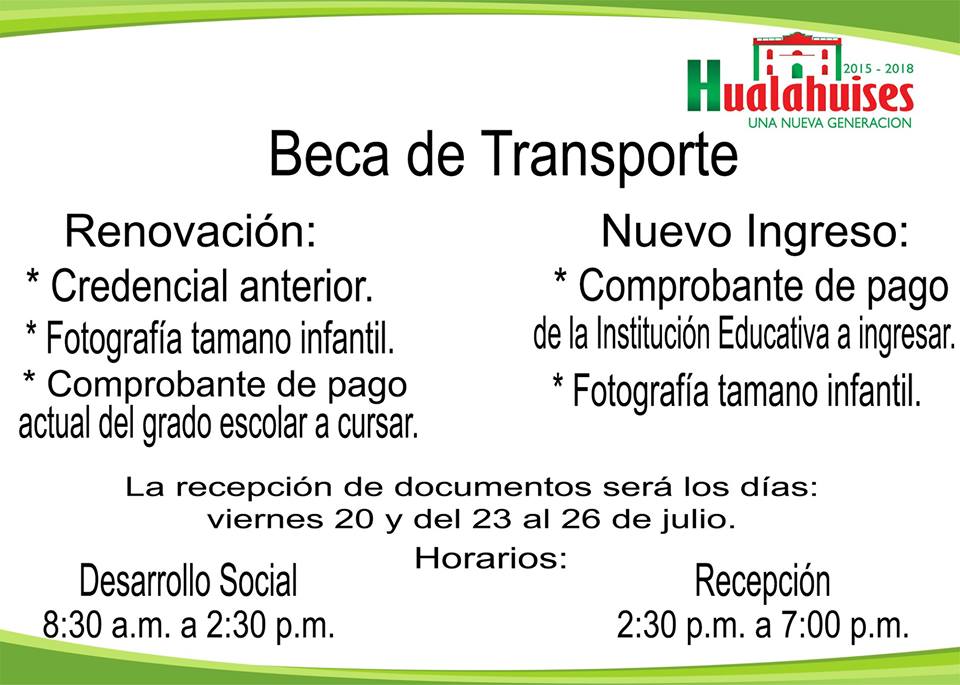 2015 - 2018
Hualahuises
UNA NUEVA GENERACION

Beca de Transporte

Renovación:
* Credencial anterior.
* Fotografía tamano infantil.
* Comprobante de pago actual del grado escolar a cursar.

Nuevo Ingreso:
* Comprobante de pago de la Institución Educativa a ingresar.
* Fotografía tamano infantil.

La recepción de documentos será los días:
viernes 20 y del 23 al 26 de julio.

Horarios:

Desarrollo Social
8:30 a.m. a 2:30 p.m.

Recepción
2:30 p.m. a 7:00 p.m.